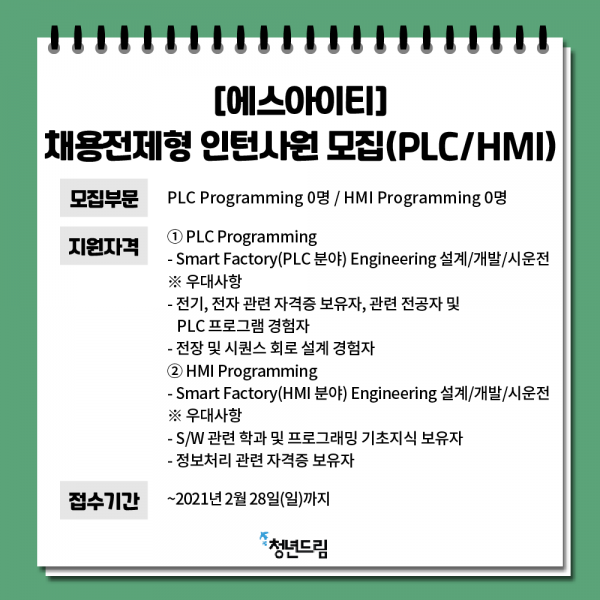 [에스아이티]
채용전제형 인턴사원 모집(PLC/HMI)

모집부문
PLC Programming 0명 / HMI Programming 0명

지원자격
① PLC Programming
- Smart Factory(PLC 분야) Engineering 설계/개발/시운전
※ 우대사항
- 전기, 전자 관련 자격증 보유자, 관련 전공자 및 PLC 프로그램 경험자
- 전장 및 시퀀스 회로 설계 경험자
② HMI Programming
- Smart Factory(HMI 분야) Engineering 설계/개발/시운전
※ 우대사항
- S/W 관련 학과 및 프로그래밍 기초지식 보유자
- 정보처리 관련 자격증 보유자

접수기간
~2021년 2월 28일(일)까지

청년드림